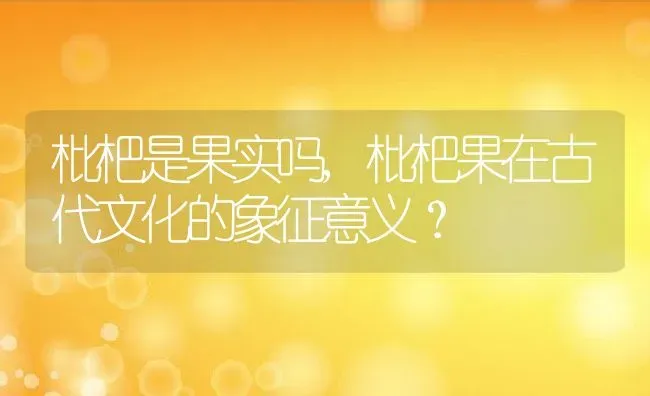 枇杷是果实吗，枇杷果在古代文化的象征意义？